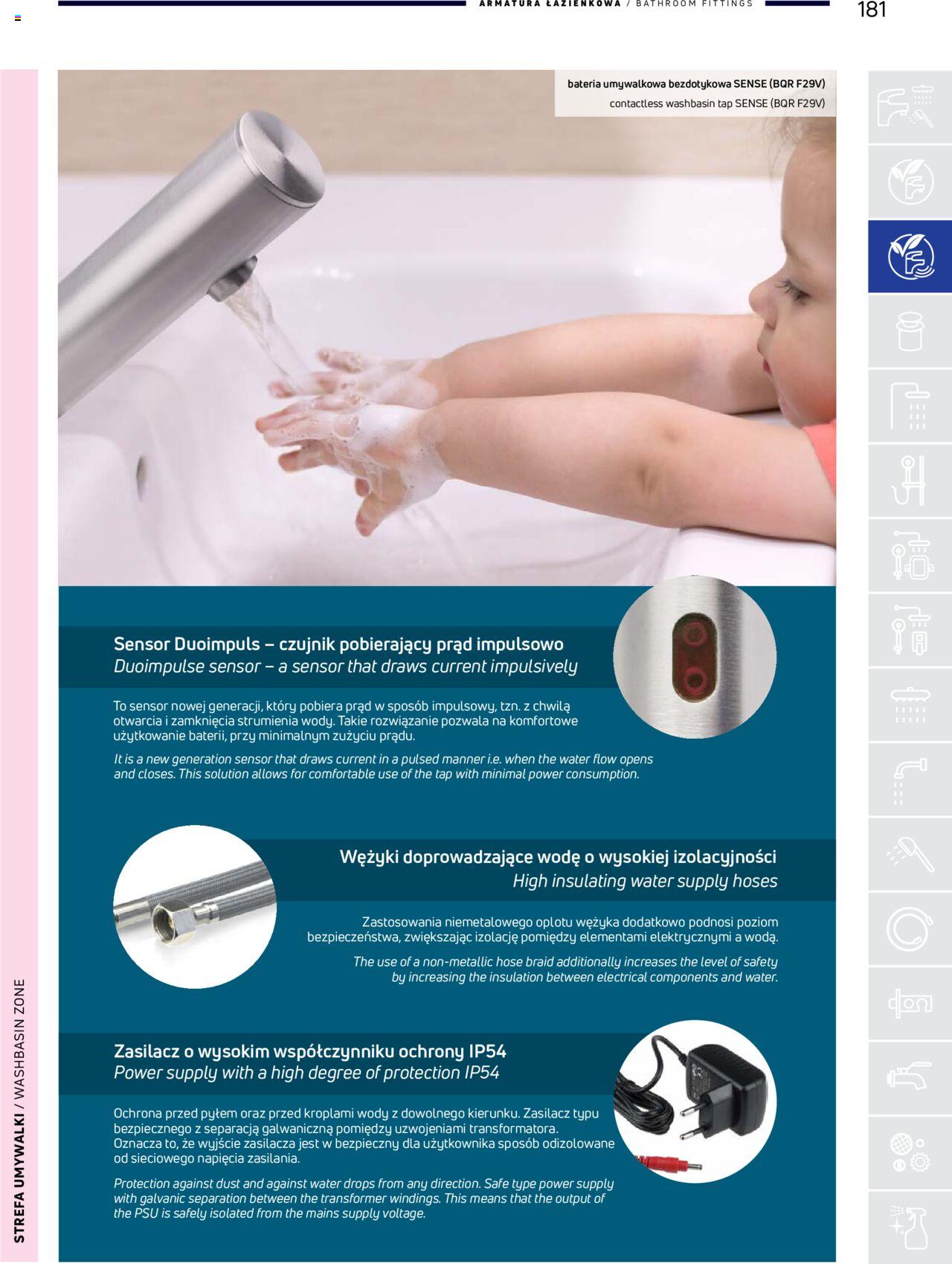 ARMATURA ŁAZIENKOWA / BATHROOM FITTINGS

181

bateria umywalkowa bezdotykowa SENSE (BQR F29V)
contactless washbasin tap SENSE (BQR F29V)

Sensor Duoimpuls – czujnik pobierający prąd impulsowo
Duoimpulse sensor – a sensor that draws current impulsively

To sensor nowej generacji, który pobiera prąd w sposób impulsowy, tzn. z chwilą otwarcia i zamknięcia strumienia wody. Takie rozwiązanie pozwala na komfortowe użytkowanie baterii, przy minimalnym zużyciu prądu.

It is a new generation sensor that draws current in a pulsed manner i.e. when the water flow opens and closes. This solution allows for comfortable use of the tap with minimal power consumption.

Wężyki doprowadzające wodę o wysokiej izolacyjności
High insulating water supply hoses

Zastosowania niemetalowego oplotu wężyka dodatkowo podnosi poziom bezpieczeństwa, zwiększając izolację pomiędzy elementami elektrycznymi a wodą.

The use of a non-metallic hose braid additionally increases the level of safety by increasing the insulation between electrical components and water.

Zasilacz o wysokim współczynniku ochrony IP54
Power supply with a high degree of protection IP54

Ochrona przed pyłem oraz przed kroplami wody z dowolnego kierunku. Zasilacz typu bezpiecznego z separacją galwaniczną pomiędzy uzwojeniami transformatora. Oznacza to, że wyjście zasilacza jest w bezpieczny dla użytkownika sposób odizolowane od sieciowego napięcia zasilania.

Protection against dust and against water drops from any direction. Safe type power supply with galvanic separation between the transformer windings. This means that the output of the PSU is safely isolated from the mains supply voltage.

STREFA UMYWALKI / WASHBASIN ZONE